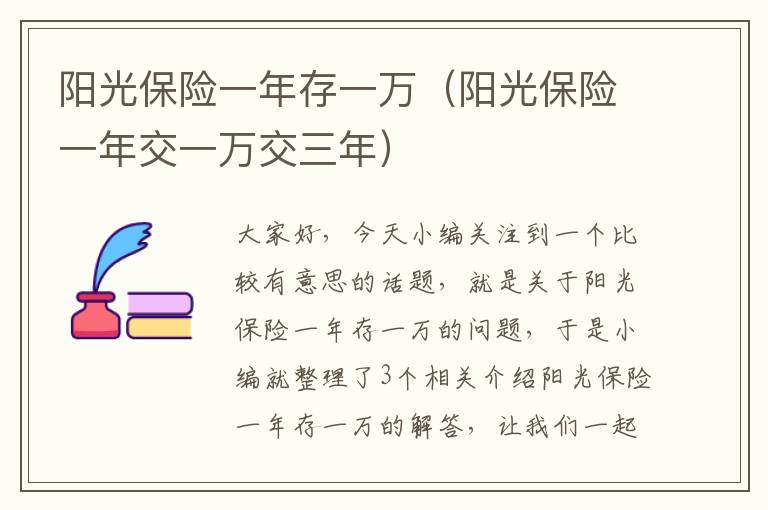 阳光保险一年存一万（阳光保险一年交一万交三年）

大家好，今天小编关注到一个比较有意思的话题，就是关于阳光保险一年存一万的问题，于是小编就整理了3个相关介绍阳光保险一年存一万的解答，让我们一起